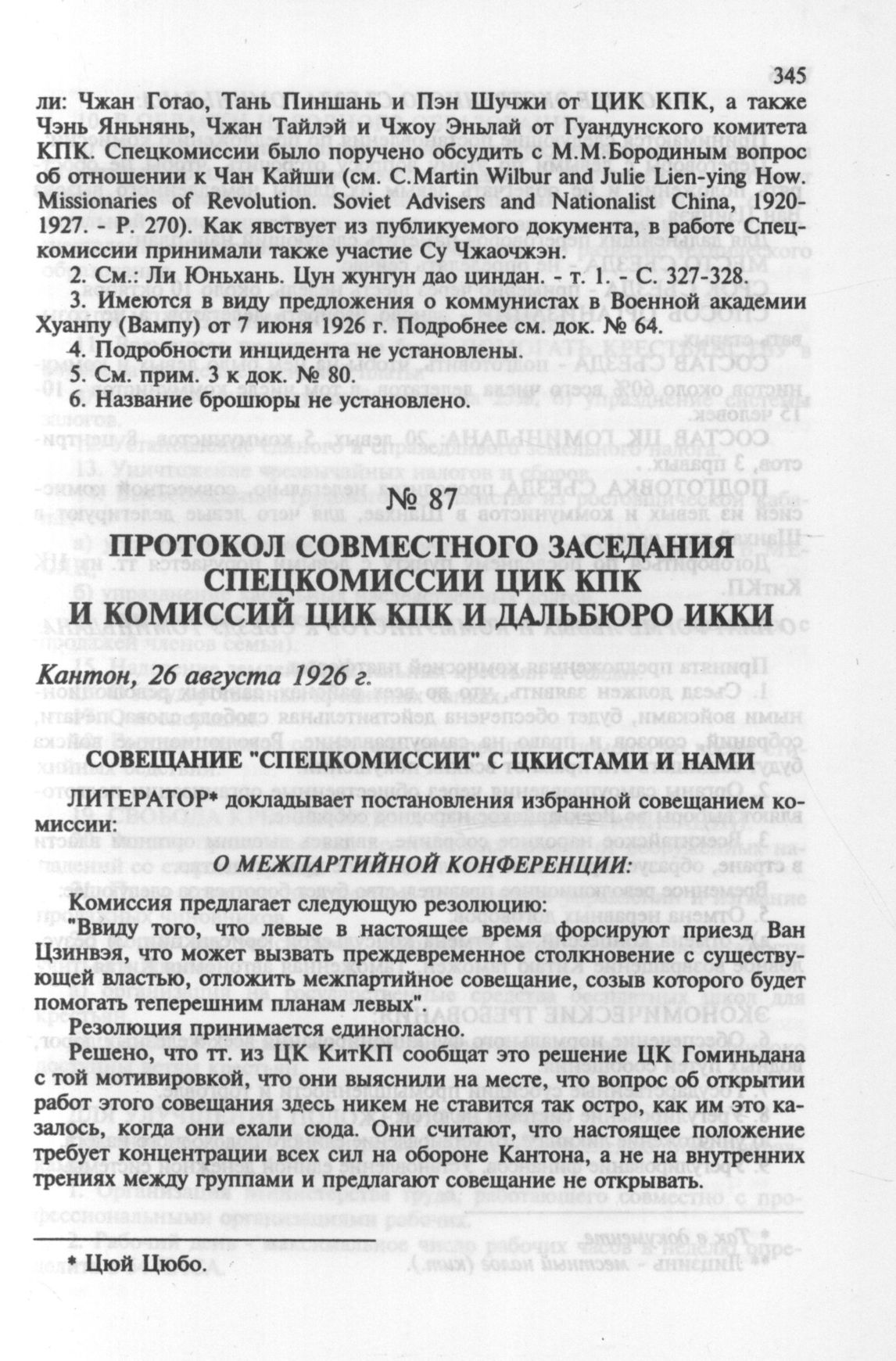 345

ли: Чжан Готао, Тань Пиншань и Пэн Шучжи от ЦИК КПК, а также Чэнь Яньнянь, Чжан Тайлэй и Чжоу Эньлай от Гуандунского комитета КПК. Спецкомиссии было поручено обсудить с М.М.Бородиным вопрос об отношении к Чан Кайши (см. C.Martin Wilbur and Julie Lien-ying How. Missionaries of Revolution. Soviet Advisers and Nationalist China, 1920-1927. - P. 270). Как явствует из публикуемого документа, в работе Спецкомиссии принимали также участие Су Чжаочжэн.

2. См.: Ли Юньхань. Цун жунгун дао циндан. - т. 1. - С. 327-328.

3. Имеются в виду предложения о коммунистах в Военной академии Хуанпу (Вампу) от 7 июня 1926 г. Подробнее см. док. № 64.

4. Подробности инцидента не установлены.

5. См. прим. 3 к док. № 80.

6. Название брошюры не установлено.

№ 87

ПРОТОКОЛ СОВМЕСТНОГО ЗАСЕДАНИЯ СПЕЦКОМИССИИ ЦИК КПК И КОМИССИЙ ЦИК КПК И ДАЛЬБЮРО ИККИ

Кантон, 26 августа 1926 г.

СОВЕЩАНИЕ "СПЕЦКОМИССИИ" С ЦКИСТАМИ И НАМИ

ЛИТЕРАТОР* докладывает постановления избранной совещанием комиссии:

О МЕЖПАРТИЙНОЙ КОНФЕРЕНЦИИ:

Комиссия предлагает следующую резолюцию:

"Ввиду того, что левые в настоящее время форсируют приезд Ван Цзинвэя, что может вызвать преждевременное столкновение с существующей властью, отложить межпартийное совещание, созыв которого будет помогать теперешним планам левых".

Резолюция принимается единогласно.

Решено, что тт. из ЦК КитКП сообщат это решение ЦК Гоминьдана с той мотивировкой, что они выяснили на месте, что вопрос об открытии работ этого совещания здесь никем не ставится так остро, как им это казалось, когда они ехали сюда. Они считают, что настоящее положение требует концентрации всех сил на обороне Кантона, а не на внутренних трениях между группами и предлагают совещание не открывать.

* Цюй Цюбо.